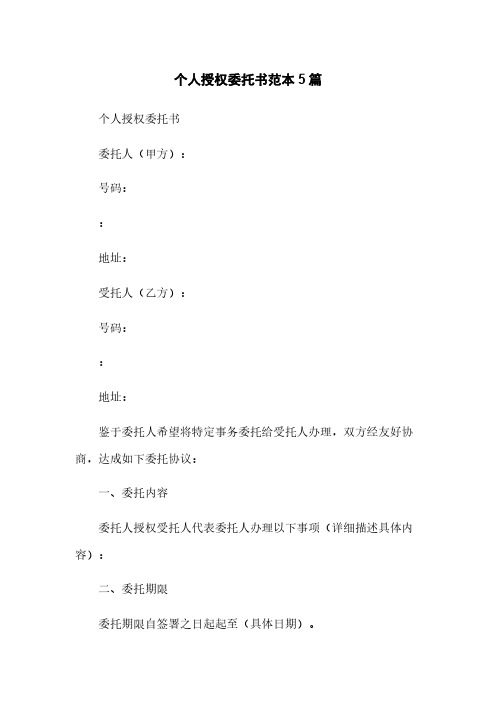 个人授权委托书范本5篇

个人授权委托书

委托人（甲方）：

号码：

：

地址：

受托人（乙方）：

号码：

：

地址：

鉴于委托人希望将特定事务委托给受托人办理，双方经友好协商，达成如下委托协议：

一、委托内容

委托人授权受托人代表委托人办理以下事项（详细描述具体内容）：

二、委托期限

委托期限自签署之日起起至（具体日期）。